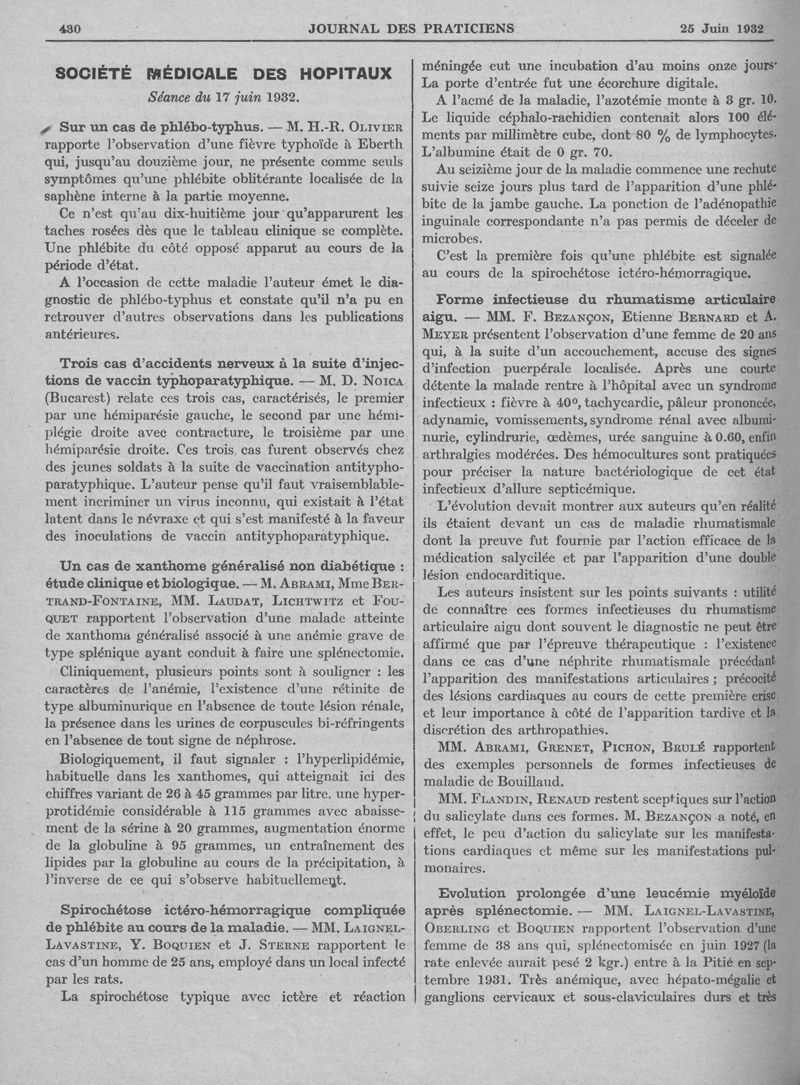 430 JOURNAL DES PRATICIENS 25 Juin 1932

SOCIÉTÉ MÉDICALE DES HOPITAUX

Séance du 17 juin 1932.

Sur un cas de phlébo-typhus. — M. H.-R. Olivier rapporte l'observation d'une fièvre typhoïde à Eberth qui, jusqu'au douzième jour, ne présente comme seuls symptômes qu'une phlébite oblitérante localisée de la saphène interne à la partie moyenne.

Ce n'est qu'au dix-huitième jour qu'apparurent les taches rosées dès que le tableau clinique se complète. Une phlébite du côté opposé apparut au cours de la période d'état.

A l'occasion de cette maladie l'auteur émet le diagnostic de phlébo-typhus et constate qu'il n'a pu en retrouver d'autres observations dans les publications antérieures.

Trois cas d'accidents nerveux à la suite d'injections de vaccin typhoparatyphique. — M. D. Noica (Bucarest) relate ces trois cas, caractérisés, le premier par une hémiparésie gauche, le second par une hémiplégie droite avec contracture, le troisième par une hémiparésie droite. Ces trois cas furent observés chez des jeunes soldats à la suite de vaccination antityphoparatyphique. L'auteur pense qu'il faut vraisemblablement incriminer un virus inconnu, qui existait à l'état latent dans le névraxe et qui s'est manifesté à la faveur des inoculations de vaccin antityphoparatyphique.

Un cas de xanthome généralisé non diabétique : étude clinique et biologique. — M. Abrami, Mme Bertrand-Fontaine, MM. Laudat, Lichtwitz et Fouquet rapportent l'observation d'une malade atteinte de xanthoma généralisé associé à une anémie grave de type splénique ayant conduit à faire une splénectomie.

Cliniquement, plusieurs points sont à souligner : les caractères de l'anémie, l'existence d'une rétinite de type albuminurique en l'absence de toute lésion rénale, la présence dans les urines de corpuscules bi-réfringents en l'absence de tout signe de néphrose.

Biologiquement, il faut signaler : l'hyperlipidémie, habituelle dans les xanthomes, qui atteignait ici des chiffres variant de 26 à 45 grammes par litre, une hyperprotidémie considérable à 115 grammes avec abaissement de la sérine à 20 grammes, augmentation énorme de la globuline à 95 grammes, un entraînement des lipides par la globuline au cours de la précipitation, à l'inverse de ce qui s'observe habituellement.

Spirochétose ictéro-hémorragique compliquée de phlébite au cours de la maladie. — MM. Laignel-Lavastine, Y. Boquien et J. Sterne rapportent le cas d'un homme de 25 ans, employé dans un local infecté par les rats.

La spirochétose typique avec ictère et réaction méningée eut une incubation d'au moins onze jours. La porte d'entrée fut une écorchure digitale.

A l'acmé de la maladie, l'azotémie monte à 3 gr. 10. Le liquide céphalo-rachidien contenait alors 100 éléments par millimètre cube, dont 80 % de lymphocytes. L'albumine était de 0 gr. 70.

Au seizième jour de la maladie commence une rechute suivie seize jours plus tard de l'apparition d'une phlébite de la jambe gauche. La ponction de l'adénopathie inguinale correspondante n'a pas permis de déceler de microbes.

C'est la première fois qu'une phlébite est signalée au cours de la spirochétose ictéro-hémorragique.

Forme infectieuse du rhumatisme articulaire aigu. — MM. F. Bezançon, Etienne Bernard et A. Meyer présentent l'observation d'une femme de 20 ans qui, à la suite d'un accouchement, accuse des signes d'infection puerpérale localisée. Après une courte détente la malade rentre à l'hôpital avec un syndrome infectieux : fièvre à 40°, tachycardie, pâleur prononcée, adynamie, vomissements, syndrome rénal avec albuminurie, cylindrurie, œdèmes, urée sanguine à 0.60, enfin arthralgies modérées. Des hémocultures sont pratiquées pour préciser la nature bactériologique de cet état infectieux d'allure septicémique.

L'évolution devait montrer aux auteurs qu'en réalité ils étaient devant un cas de maladie rhumatismale dont la preuve fut fournie par l'action efficace de la médication salycilée et par l'apparition d'une double lésion endocarditique.

Les auteurs insistent sur les points suivants : utilité de connaître ces formes infectieuses du rhumatisme articulaire aigu dont souvent le diagnostic ne peut être affirmé que par l'épreuve thérapeutique : l'existence dans ce cas d'une néphrite rhumatismale précédant l'apparition des manifestations articulaires ; précocité des lésions cardiaques au cours de cette première crise et leur importance à côté de l'apparition tardive et la discrétion des arthropathies.

MM. Abrami, Grenet, Pichon, Brulé rapportent des exemples personnels de formes infectieuses de maladie de Bouillaud.

MM. Flandin, Renaud restent sceptiques sur l'action du salicylate dans ces formes. M. Bezançon a noté, en effet, le peu d'action du salicylate sur les manifestations cardiaques et même sur les manifestations pulmonaires.

Evolution prolongée d'une leucémie myéloïde après splénectomie. — MM. Laignel-Lavastine, Oberling et Boquien rapportent l'observation d'une femme de 38 ans qui, splénectomisée en juin 1927 (la rate enlevée aurait pesé 2 kgr.) entre à la Pitié en septembre 1931. Très anémique, avec hépato-mégalie et ganglions cervicaux et sous-claviculaires durs et très